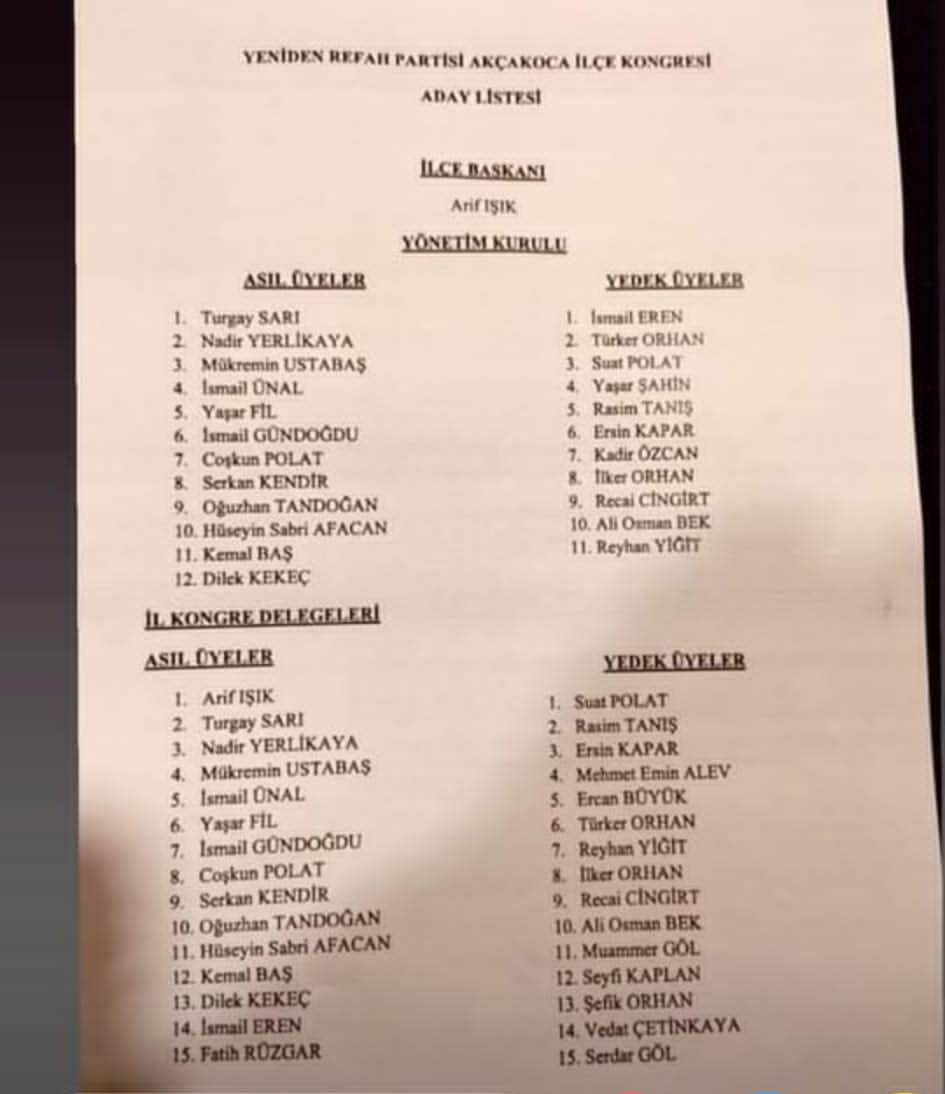 YENİDEN REFAH PARTİSİ AKÇAKOCA İLÇE KONGRESİ

ADAY LİSTESİ

İLÇE BAŞKANI

Arif IŞIK

YÖNETİM KURULU

ASIL ÜYELER

1. Turgay SARI
2. Nadir YERLİKAYA
3. Mükremin USTABAŞ
4. İsmail ÜNAL
5. Yaşar FİL
6. İsmail GÜNDOĞDU
7. Coşkun POLAT
8. Serkan KENDİR
9. Oğuzhan TANDOĞAN
10. Hüseyin Sabri AFACAN
11. Kemal BAŞ
12. Dilek KEKEÇ

YEDEK ÜYELER

1. İsmail EREN
2. Türker ORHAN
3. Suat POLAT
4. Yaşar ŞAHİN
5. Rasim TANIŞ
6. Ersin KAPAR
7. Kadir ÖZCAN
8. İlker ORHAN
9. Recai CİNGİRT
10. Ali Osman BEK
11. Reyhan YİĞİT

İL KONGRE DELEGELERİ

ASIL ÜYELER

1. Arif IŞIK
2. Turgay SARI
3. Nadir YERLİKAYA
4. Mükremin USTABAŞ
5. İsmail ÜNAL
6. Yaşar FİL
7. İsmail GÜNDOĞDU
8. Coşkun POLAT
9. Serkan KENDİR
10. Oğuzhan TANDOĞAN
11. Hüseyin Sabri AFACAN
12. Kemal BAŞ
13. Dilek KEKEÇ
14. İsmail EREN
15. Fatih RÜZGAR

YEDEK ÜYELER

1. Suat POLAT
2. Rasim TANIŞ
3. Ersin KAPAR
4. Mehmet Emin ALEV
5. Ercan BÜYÜK
6. Türker ORHAN
7. Reyhan YİĞİT
8. İlker ORHAN
9. Recai CİNGİRT
10. Ali Osman BEK
11. Muammer GÖL
12. Seyfi KAPLAN
13. Şefik ORHAN
14. Vedat ÇETİNKAYA
15. Serdar GÖL